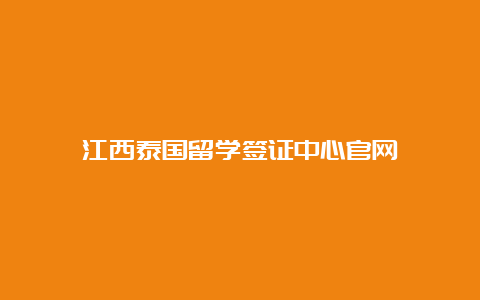 江西泰国留学签证中心官网